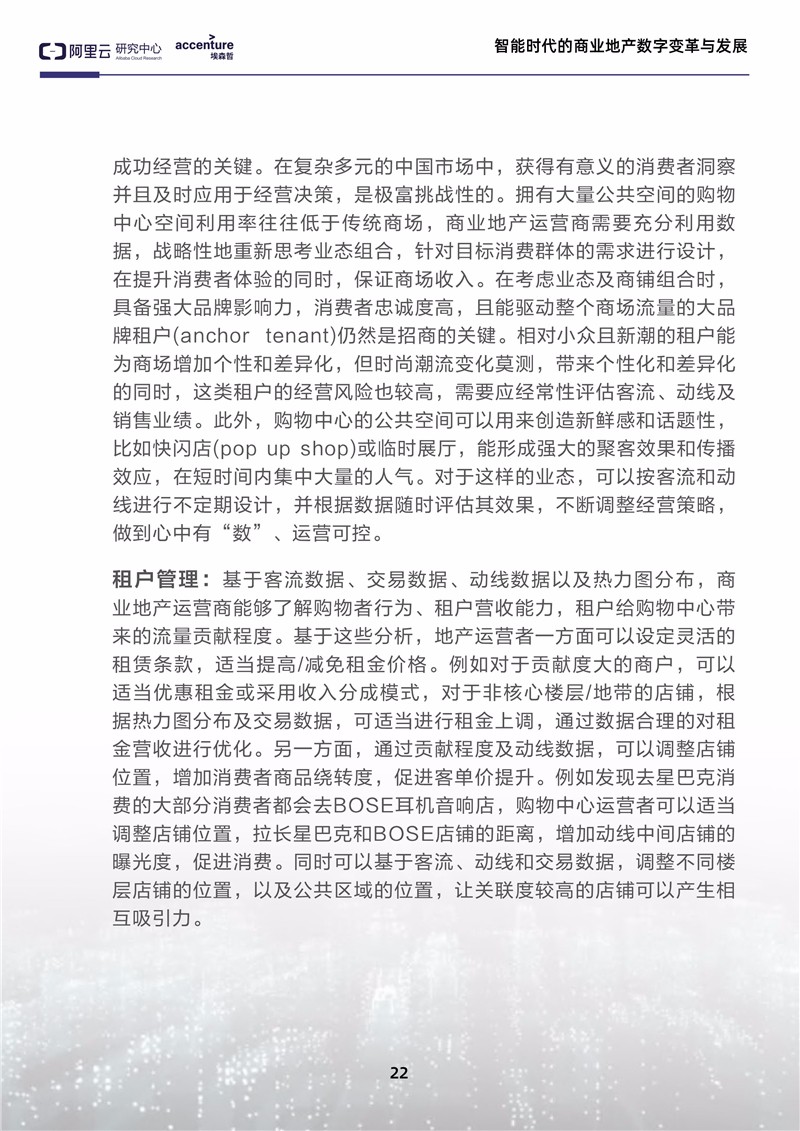 阿里云 研究中心 Alibaba Cloud Research accenture 埃森哲

智能时代的商业地产数字变革与发展

成功经营的关键。在复杂多元的中国市场中，获得有意义的消费者洞察并且及时应用于经营决策，是极富挑战性的。拥有大量公共空间的购物中心空间利用率往往低于传统商场，商业地产运营商需要充分利用数据，战略性地重新思考业态组合，针对目标消费群体的需求进行设计，在提升消费者体验的同时，保证商场收入。在考虑业态及商铺组合时，具备强大品牌影响力，消费者忠诚度高，且能驱动整个商场流量的大品牌租户(anchor tenant)仍然是招商的关键。相对小众且新潮的租户能为商场增加个性和差异化，但时尚潮流变化莫测，带来个性化和差异化的同时，这类租户的经营风险也较高，需要应经常性评估客流、动线及销售业绩。此外，购物中心的公共空间可以用来创造新鲜感和话题性，比如快闪店(pop up shop)或临时展厅，能形成强大的聚客效果和传播效应，在短时间内集中大量的人气。对于这样的业态，可以按客流和动线进行不定期设计，并根据数据随时评估其效果，不断调整经营策略，做到心中有“数”、运营可控。

租户管理：基于客流数据、交易数据、动线数据以及热力图分布，商业地产运营商能够了解购物者行为、租户营收能力，租户给购物中心带来的流量贡献程度。基于这些分析，地产运营者一方面可以设定灵活的租赁条款，适当提高/减免租金价格。例如对于贡献度大的商户，可以适当优惠租金或采用收入分成模式，对于非核心楼层/地带的店铺，根据热力图分布及交易数据，可适当进行租金上调，通过数据合理的对租金营收进行优化。另一方面，通过贡献程度及动线数据，可以调整店铺位置，增加消费者商品绕转度，促进客单价提升。例如发现去星巴克消费的大部分消费者都会去BOSE耳机音响店，购物中心运营者可以适当调整店铺位置，拉长星巴克和BOSE店铺的距离，增加动线中间店铺的曝光度，促进消费。同时可以基于客流、动线和交易数据，调整不同楼层店铺的位置，以及公共区域的位置，让关联度较高的店铺可以产生相互吸引力。

22